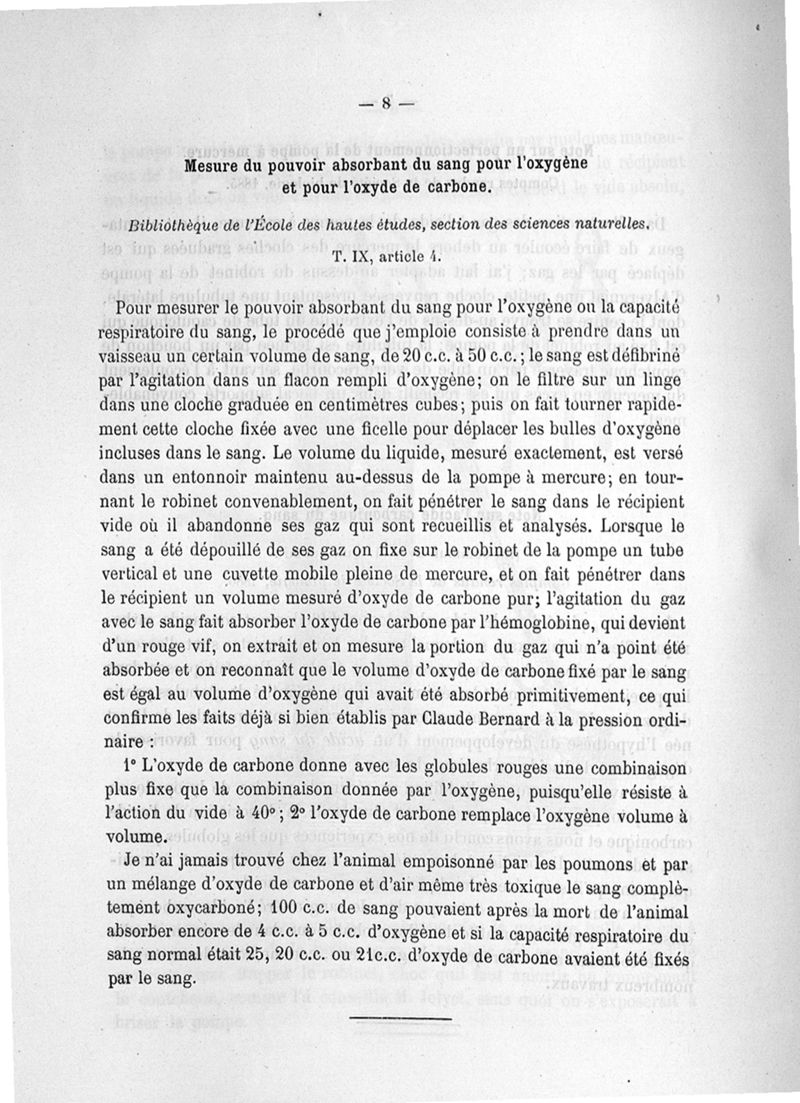 — 8 —

Mesure du pouvoir absorbant du sang pour l'oxygène et pour l'oxyde de carbone.

Bibliothèque de l'École des hautes études, section des sciences naturelles. T. IX, article 4.

Pour mesurer le pouvoir absorbant du sang pour l'oxygène ou la capacité respiratoire du sang, le procédé que j'emploie consiste à prendre dans un vaisseau un certain volume de sang, de 20 c.c. à 50 c.c.; le sang est défibriné par l'agitation dans un flacon rempli d'oxygène; on le filtre sur un linge dans une cloche graduée en centimètres cubes; puis on fait tourner rapidement cette cloche fixée avec une ficelle pour déplacer les bulles d'oxygène incluses dans le sang. Le volume du liquide, mesuré exactement, est versé dans un entonnoir maintenu au-dessus de la pompe à mercure; en tournant le robinet convenablement, on fait pénétrer le sang dans le récipient vide où il abandonne ses gaz qui sont recueillis et analysés. Lorsque le sang a été dépouillé de ses gaz on fixe sur le robinet de la pompe un tube vertical et une cuvette mobile pleine de mercure, et on fait pénétrer dans le récipient un volume mesuré d'oxyde de carbone pur; l'agitation du gaz avec le sang fait absorber l'oxyde de carbone par l'hémoglobine, qui devient d'un rouge vif, on extrait et on mesure la portion du gaz qui n'a point été absorbée et on reconnaît que le volume d'oxyde de carbone fixé par le sang est égal au volume d'oxygène qui avait été absorbé primitivement, ce qui confirme les faits déjà si bien établis par Claude Bernard à la pression ordinaire :

1° L'oxyde de carbone donne avec les globules rouges une combinaison plus fixe que la combinaison donnée par l'oxygène, puisqu'elle résiste à l'action du vide à 40°; 2° l'oxyde de carbone remplace l'oxygène volume à volume.

Je n'ai jamais trouvé chez l'animal empoisonné par les poumons et par un mélange d'oxyde de carbone et d'air même très toxique le sang complètement oxycarboné; 100 c.c. de sang pouvaient après la mort de l'animal absorber encore de 4 c.c. à 5 c.c. d'oxygène et si la capacité respiratoire du sang normal était 25, 20 c.c. ou 21c.c. d'oxyde de carbone avaient été fixés par le sang.